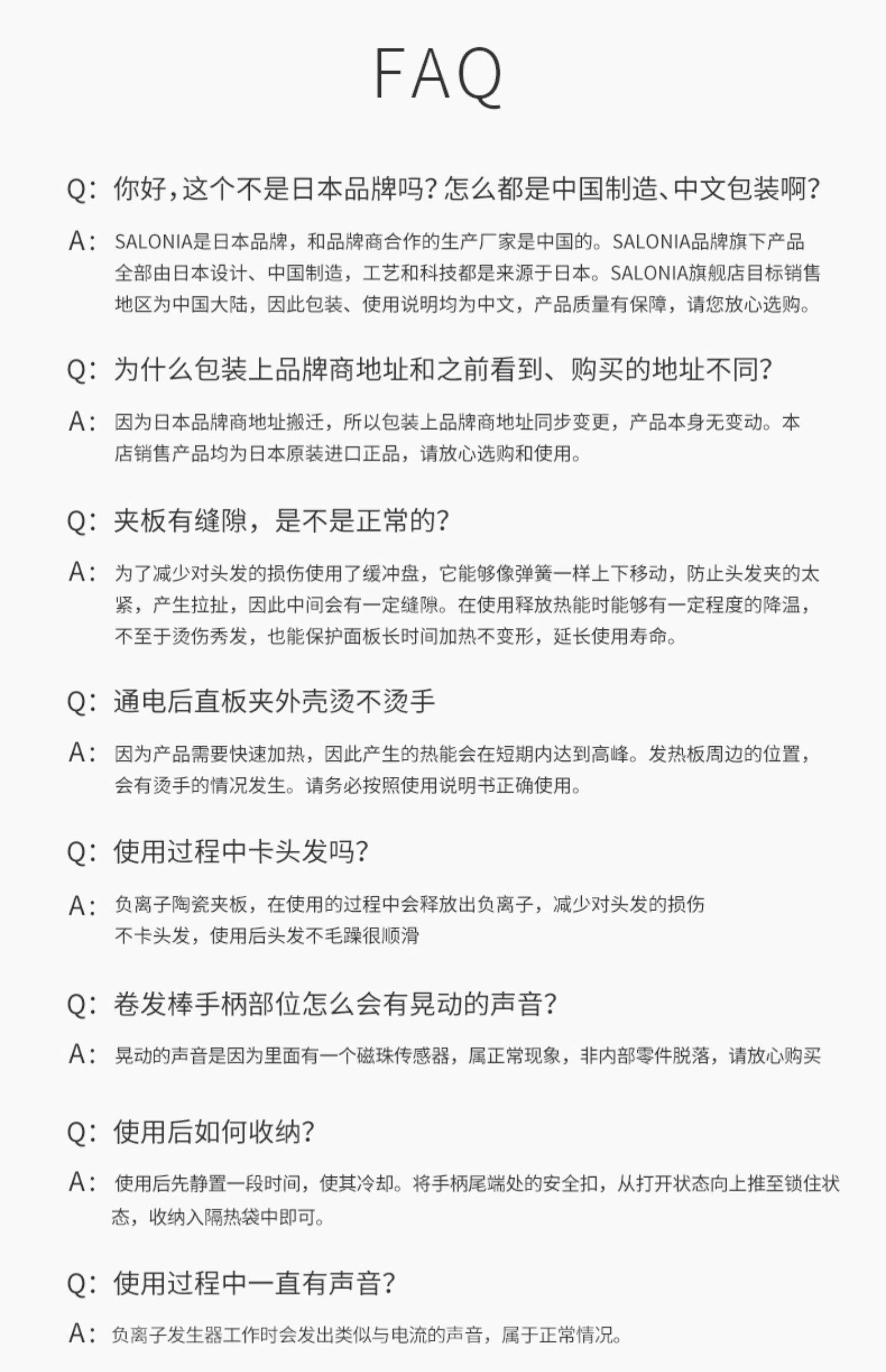 FAQ

Q: 你好，这个不是日本品牌吗？怎么都是中国制造、中文包装啊？

A: SALONIA是日本品牌，和品牌商合作的生产厂家是中国的。SALONIA品牌旗下产品全部由日本设计、中国制造，工艺和科技都是来源于日本。SALONIA旗舰店目标销售地区为中国大陆，因此包装、使用说明均为中文，产品质量有保障，请您放心选购。

Q: 为什么包装上品牌商地址和之前看到、购买的地址不同？

A: 因为日本品牌商地址搬迁，所以包装上品牌商地址同步变更，产品本身无变动。本店销售产品均为日本原装进口正品，请放心选购和使用。

Q: 夹板有缝隙，是不是正常的？

A: 为了减少对头发的损伤使用了缓冲盘，它能够像弹簧一样上下移动，防止头发夹的太紧，产生拉扯，因此中间会有一定缝隙。在使用释放热能时能够有一定程度的降温，不至于烫伤秀发，也能保护面板长时间加热不变形，延长使用寿命。

Q: 通电后直板夹外壳烫不烫手

A: 因为产品需要快速加热，因此产生的热能会在短期内达到高峰。发热板周边的位置，会有烫手的情况发生。请务必按照使用说明书正确使用。

Q: 使用过程中卡头发吗？

A: 负离子陶瓷夹板，在使用的过程中会释放出负离子，减少对头发的损伤
不卡头发，使用后头发不毛躁很顺滑

Q: 卷发棒手柄部位怎么会有晃动的声音？

A: 晃动的声音是因为里面有一个磁珠传感器，属正常现象，非内部零件脱落，请放心购买

Q: 使用后如何收纳？

A: 使用后先静置一段时间，使其冷却。将手柄尾端处的安全扣，从打开状态向上推至锁住状态，收纳入隔热袋中即可。

Q: 使用过程中一直有声音？

A: 负离子发生器工作时会发出类似与电流的声音，属于正常情况。